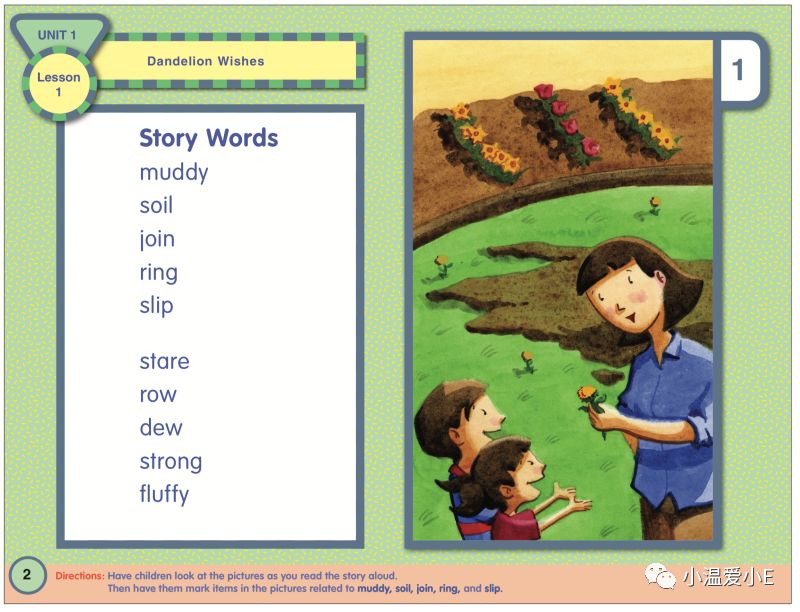 UNIT 1

Lesson 1

Dandelion Wishes

Story Words
muddy
soil
join
ring
slip

stare
row
dew
strong
fluffy

1

2

Directions: Have children look at the pictures as you read the story aloud. Then have them mark items in the pictures related to muddy, soil, join, ring, and slip.

小温爱小E